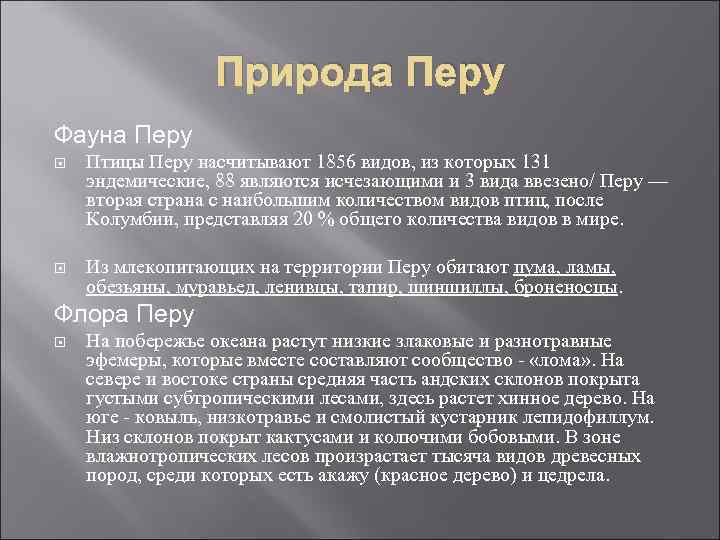 Природа Перу

Фауна Перу

Птицы Перу насчитывают 1856 видов, из которых 131 эндемические, 88 являются исчезающими и 3 вида ввезено/ Перу — вторая страна с наибольшим количеством видов птиц, после Колумбии, представляя 20 % общего количества видов в мире.

Из млекопитающих на территории Перу обитают пума, ламы, обезьяны, муравьед, ленивцы, тапир, шиншиллы, броненосцы.

Флора Перу

На побережье океана растут низкие злаковые и разнотравные эфемеры, которые вместе составляют сообщество - «лома». На севере и востоке страны средняя часть андских склонов покрыта густыми субтропическими лесами, здесь растет хинное дерево. На юге - ковыль, низкотравье и смолистый кустарник лепидофиллум. Низ склонов покрыт кактусами и колючими бобовыми. В зоне влажнотропических лесов произрастает тысяча видов древесных пород, среди которых есть акажу (красное дерево) и цедрела.